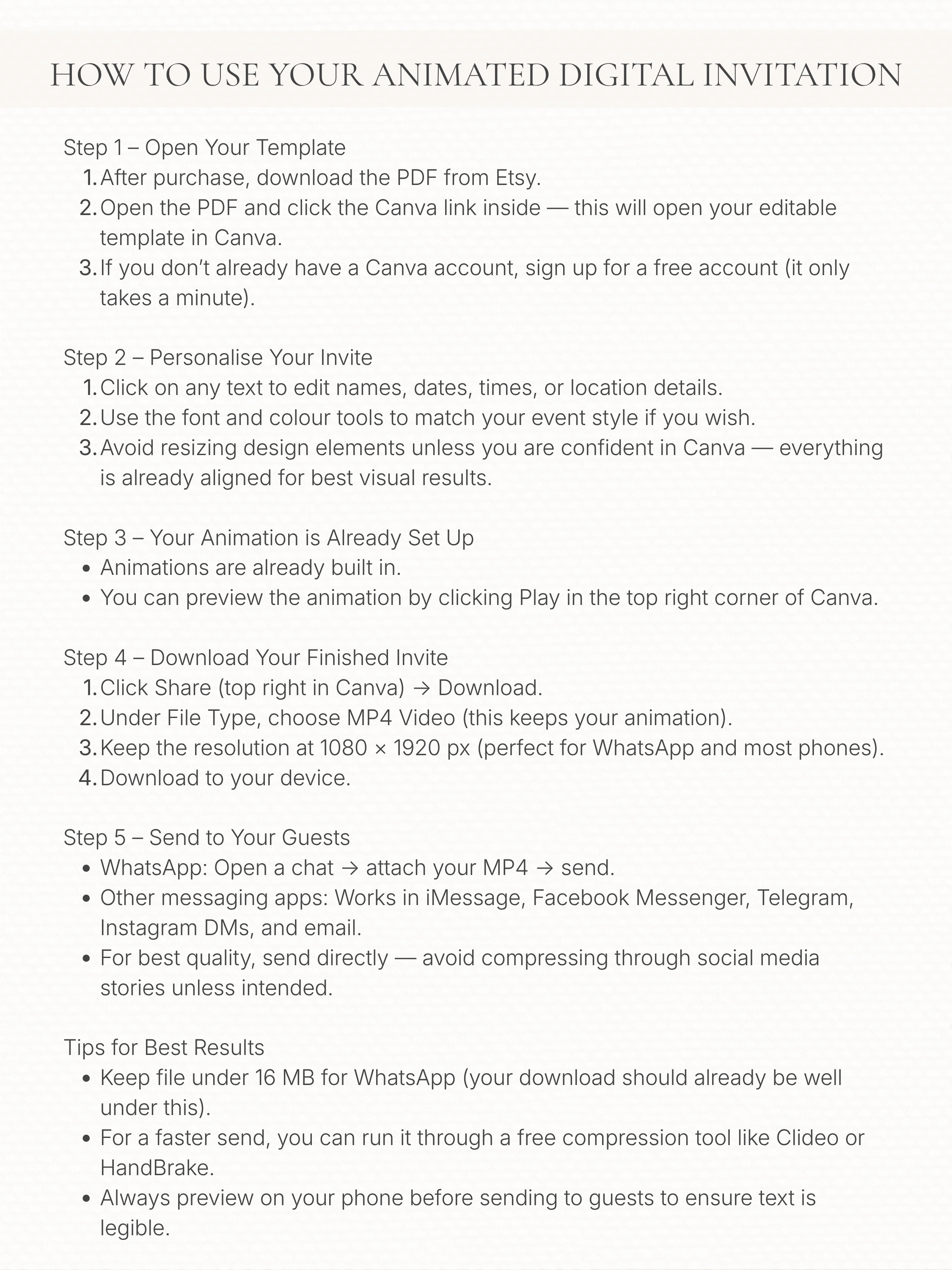 HOW TO USE YOUR ANIMATED DIGITAL INVITATION

Step 1 – Open Your Template
1. After purchase, download the PDF from Etsy.
2. Open the PDF and click the Canva link inside — this will open your editable template in Canva.
3. If you don't already have a Canva account, sign up for a free account (it only takes a minute).

Step 2 – Personalise Your Invite
1. Click on any text to edit names, dates, times, or location details.
2. Use the font and colour tools to match your event style if you wish.
3. Avoid resizing design elements unless you are confident in Canva — everything is already aligned for best visual results.

Step 3 – Your Animation is Already Set Up
• Animations are already built in.
• You can preview the animation by clicking Play in the top right corner of Canva.

Step 4 – Download Your Finished Invite
1. Click Share (top right in Canva) → Download.
2. Under File Type, choose MP4 Video (this keeps your animation).
3. Keep the resolution at 1080 × 1920 px (perfect for WhatsApp and most phones).
4. Download to your device.

Step 5 – Send to Your Guests
• WhatsApp: Open a chat → attach your MP4 → send.
• Other messaging apps: Works in iMessage, Facebook Messenger, Telegram, Instagram DMs, and email.
• For best quality, send directly — avoid compressing through social media stories unless intended.

Tips for Best Results
• Keep file under 16 MB for WhatsApp (your download should already be well under this).
• For a faster send, you can run it through a free compression tool like Clideo or HandBrake.
• Always preview on your phone before sending to guests to ensure text is legible.